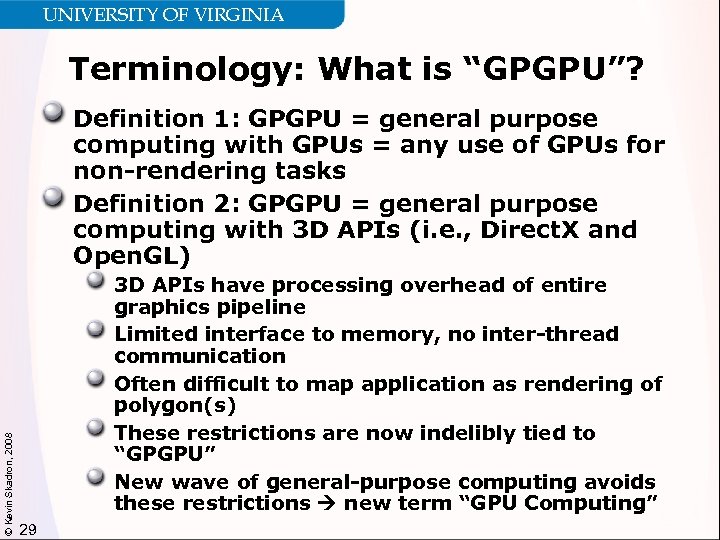 UNIVERSITY OF VIRGINIA

Terminology: What is “GPGPU”?

Definition 1: GPGPU = general purpose computing with GPUs = any use of GPUs for non-rendering tasks

Definition 2: GPGPU = general purpose computing with 3D APIs (i.e., DirectX and OpenGL)

3D APIs have processing overhead of entire graphics pipeline

Limited interface to memory, no inter-thread communication

Often difficult to map application as rendering of polygon(s)

These restrictions are now indelibly tied to “GPGPU”

New wave of general-purpose computing avoids these restrictions → new term “GPU Computing”

© Kevin Skadron, 2008

29